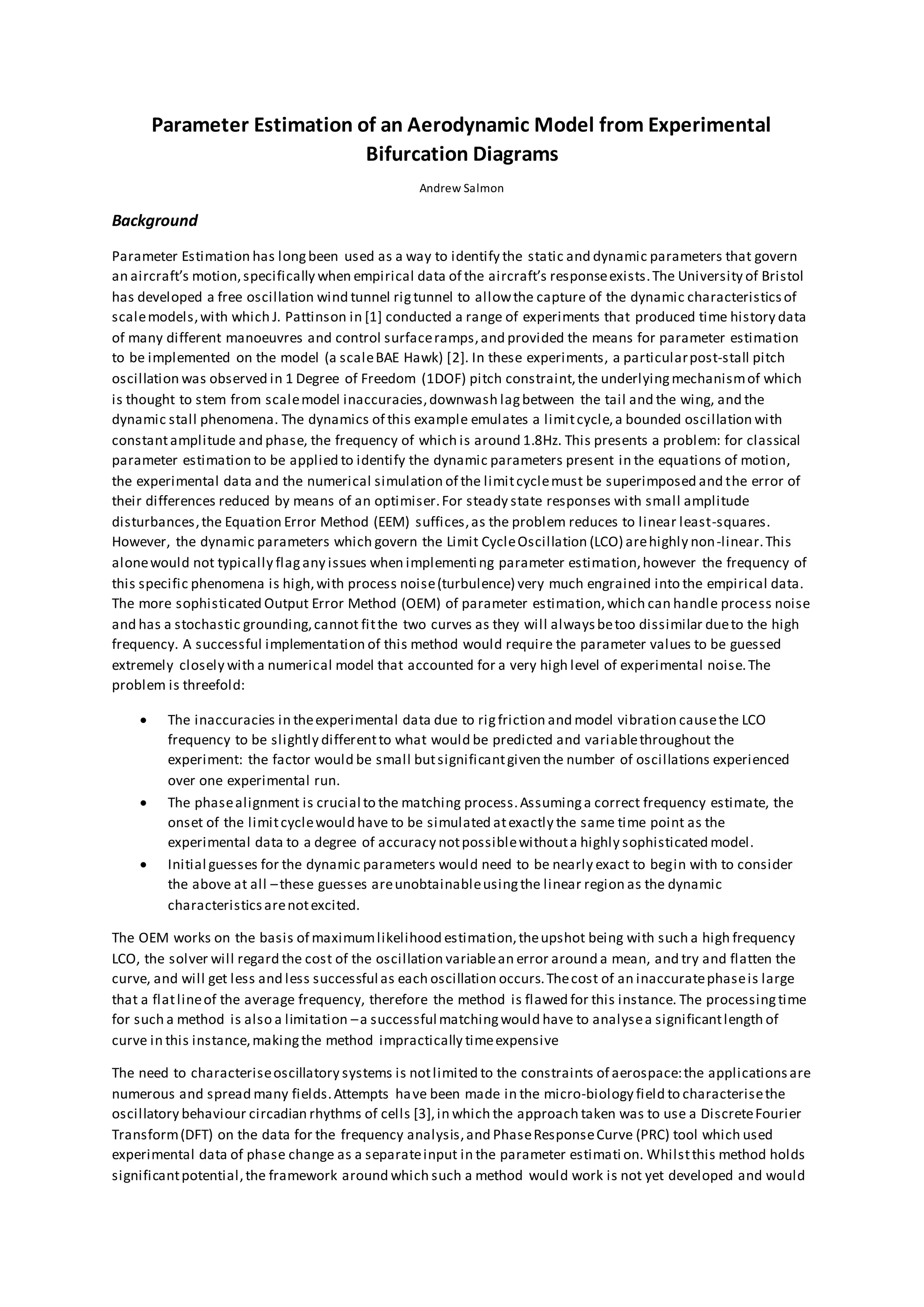 Parameter Estimation of an Aerodynamic Model from Experimental Bifurcation Diagrams

Andrew Salmon

Background

Parameter Estimation has long been used as a way to identify the static and dynamic parameters that govern an aircraft's motion, specifically when empirical data of the aircraft's response exists. The University of Bristol has developed a free oscillation wind tunnel rig tunnel to allow the capture of the dynamic characteristics of scale models, with which J. Pattinson in [1] conducted a range of experiments that produced time history data of many different manoeuvres and control surface ramps, and provided the means for parameter estimation to be implemented on the model (a scale BAE Hawk) [2]. In these experiments, a particular post-stall pitch oscillation was observed in 1 Degree of Freedom (1DOF) pitch constraint, the underlying mechanism of which is thought to stem from scale model inaccuracies, downwash lag between the tail and the wing, and the dynamic stall phenomena. The dynamics of this example emulates a limit cycle, a bounded oscillation with constant amplitude and phase, the frequency of which is around 1.8Hz. This presents a problem: for classical parameter estimation to be applied to identify the dynamic parameters present in the equations of motion, the experimental data and the numerical simulation of the limit cycle must be superimposed and the error of their differences reduced by means of an optimiser. For steady state responses with small amplitude disturbances, the Equation Error Method (EEM) suffices, as the problem reduces to linear least-squares. However, the dynamic parameters which govern the Limit Cycle Oscillation (LCO) are highly non-linear. This alone would not typically flag any issues when implementing parameter estimation, however the frequency of this specific phenomena is high, with process noise (turbulence) very much engrained into the empirical data. The more sophisticated Output Error Method (OEM) of parameter estimation, which can handle process noise and has a stochastic grounding, cannot fit the two curves as they will always be too dissimilar due to the high frequency. A successful implementation of this method would require the parameter values to be guessed extremely closely with a numerical model that accounted for a very high level of experimental noise. The problem is threefold:

• The inaccuracies in the experimental data due to rig friction and model vibration cause the LCO frequency to be slightly different to what would be predicted and variable throughout the experiment: the factor would be small but significant given the number of oscillations experienced over one experimental run.
• The phase alignment is crucial to the matching process. Assuming a correct frequency estimate, the onset of the limit cycle would have to be simulated at exactly the same time point as the experimental data to a degree of accuracy not possible without a highly sophisticated model.
• Initial guesses for the dynamic parameters would need to be nearly exact to begin with to consider the above at all – these guesses are unobtainable using the linear region as the dynamic characteristics are not excited.

The OEM works on the basis of maximum likelihood estimation, the upshot being with such a high frequency LCO, the solver will regard the cost of the oscillation variable an error around a mean, and try and flatten the curve, and will get less and less successful as each oscillation occurs. The cost of an inaccurate phase is large that a flat line of the average frequency, therefore the method is flawed for this instance. The processing time for such a method is also a limitation – a successful matching would have to analyse a significant length of curve in this instance, making the method impractically time expensive

The need to characterise oscillatory systems is not limited to the constraints of aerospace: the applications are numerous and spread many fields. Attempts have been made in the micro-biology field to characterise the oscillatory behaviour circadian rhythms of cells [3], in which the approach taken was to use a Discrete Fourier Transform (DFT) on the data for the frequency analysis, and Phase Response Curve (PRC) tool which used experimental data of phase change as a separate input in the parameter estimation. Whilst this method holds significant potential, the framework around which such a method would work is not yet developed and would